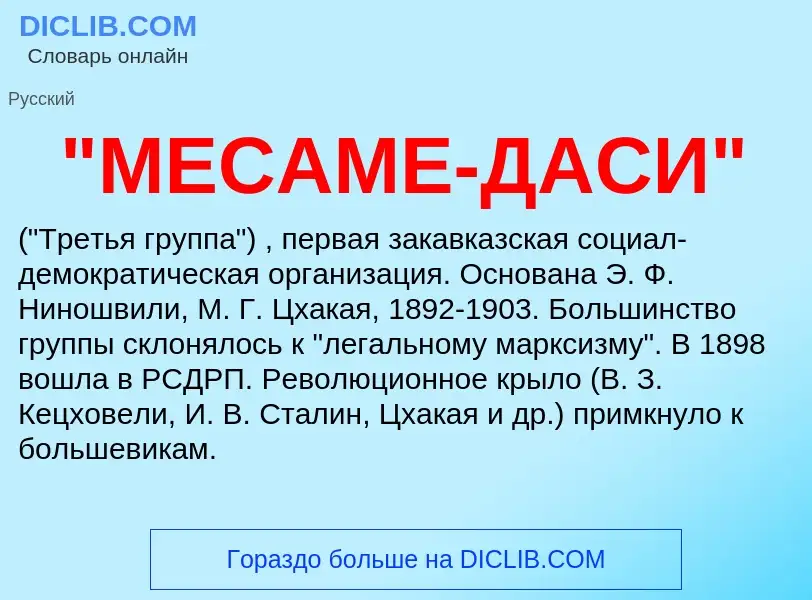 DICLIB.COM
Словарь онлайн

Русский

"МЕСАМЕ-ДАСИ"

("Третья группа") , первая закавказская социал-демократическая организация. Основана Э. Ф. Ниношвили, М. Г. Цхакая, 1892-1903. Большинство группы склонялось к "легальному марксизму". В 1898 вошла в РСДРП. Революционное крыло (В. З. Кецховели, И. В. Сталин, Цхакая и др.) примкнуло к большевикам.

Гораздо больше на DICLIB.COM